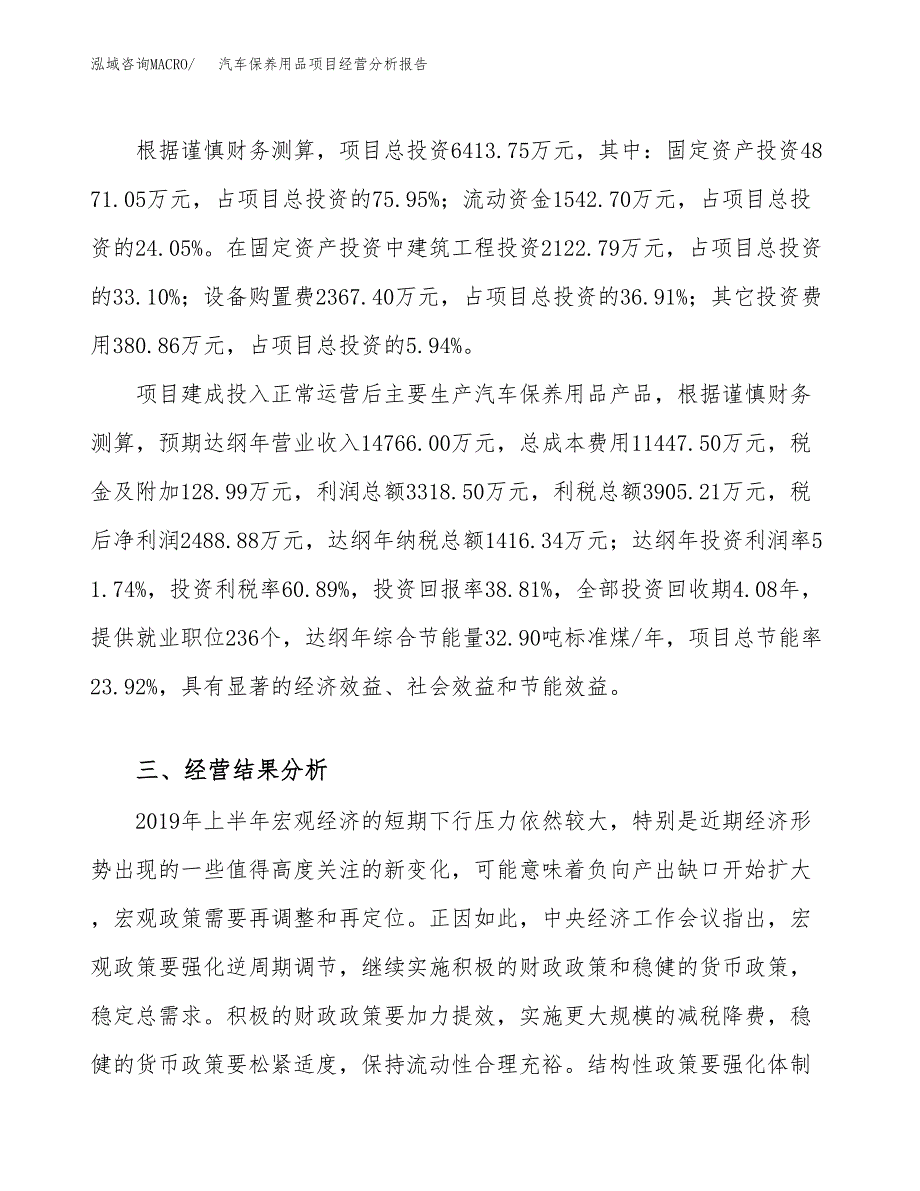 泓域咨询MACRO/　　汽车保养用品项目经营分析报告

根据谨慎财务测算，项目总投资6413.75万元，其中：固定资产投资4871.05万元，占项目总投资的75.95%；流动资金1542.70万元，占项目总投资的24.05%。在固定资产投资中建筑工程投资2122.79万元，占项目总投资的33.10%；设备购置费2367.40万元，占项目总投资的36.91%；其它投资费用380.86万元，占项目总投资的5.94%。

项目建成投入正常运营后主要生产汽车保养用品产品，根据谨慎财务测算，预期达纲年营业收入14766.00万元，总成本费用11447.50万元，税金及附加128.99万元，利润总额3318.50万元，利税总额3905.21万元，税后净利润2488.88万元，达纲年纳税总额1416.34万元；达纲年投资利润率51.74%，投资利税率60.89%，投资回报率38.81%，全部投资回收期4.08年，提供就业职位236个，达纲年综合节能量32.90吨标准煤/年，项目总节能率23.92%，具有显著的经济效益、社会效益和节能效益。

三、经营结果分析

2019年上半年宏观经济的短期下行压力依然较大，特别是近期经济形势出现的一些值得高度关注的新变化，可能意味着负向产出缺口开始扩大，宏观政策需要再调整和再定位。正因如此，中央经济工作会议指出，宏观政策要强化逆周期调节，继续实施积极的财政政策和稳健的货币政策，稳定总需求。积极的财政政策要加力提效，实施更大规模的减税降费，稳健的货币政策要松紧适度，保持流动性合理充裕。结构性政策要强化体制